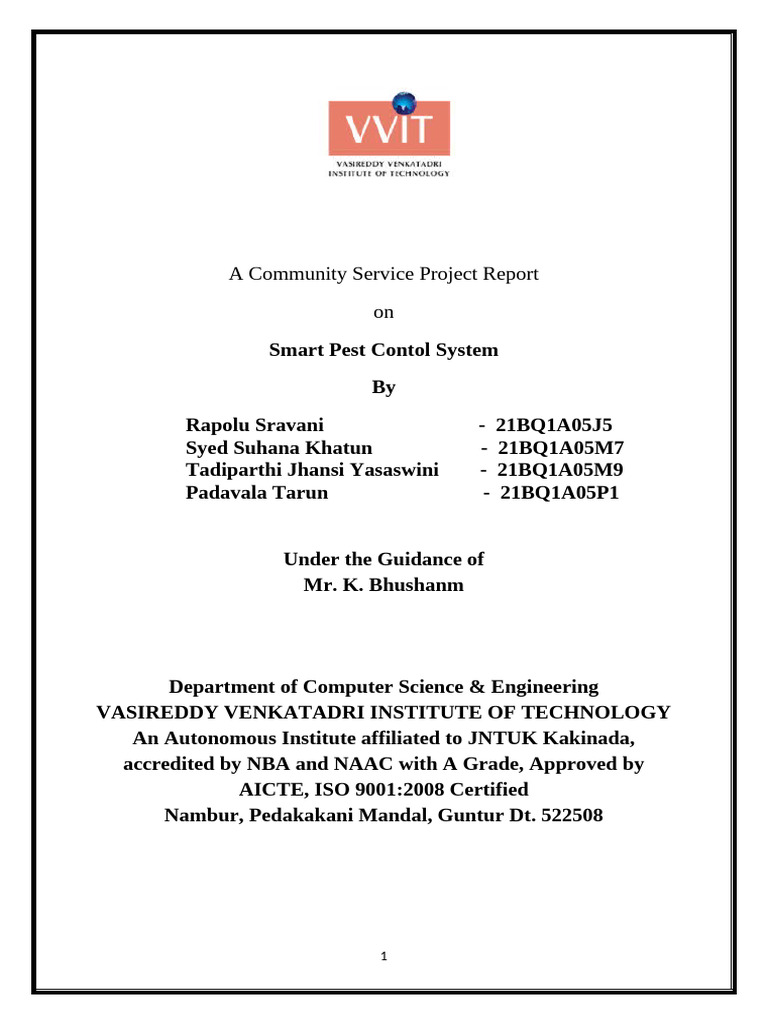 VVIT
VASIREDDY VENKATADRI
INSTITUTE OF TECHNOLOGY

A Community Service Project Report

on

Smart Pest Contol System

By

Rapolu Sravani - 21BQ1A05J5
Syed Suhana Khatun - 21BQ1A05M7
Tadiparthi Jhansi Yasaswini - 21BQ1A05M9
Padavala Tarun - 21BQ1A05P1

Under the Guidance of
Mr. K. Bhushanm

Department of Computer Science & Engineering
VASIREDDY VENKATADRI INSTITUTE OF TECHNOLOGY
An Autonomous Institute affiliated to JNTUK Kakinada, accredited by NBA and NAAC with A Grade, Approved by AICTE, ISO 9001:2008 Certified
Nambur, Pedakakani Mandal, Guntur Dt. 522508

1